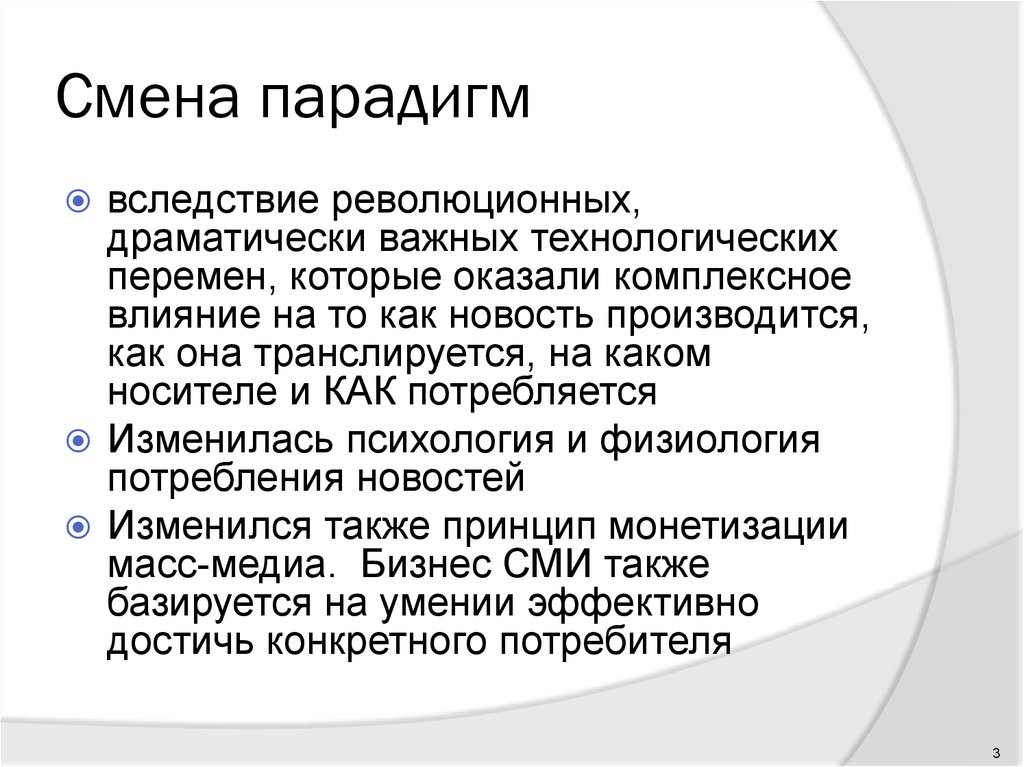 Смена парадигм

вследствие революционных, драматически важных технологических перемен, которые оказали комплексное влияние на то как новость производится, как она транслируется, на каком носителе и КАК потребляется

Изменилась психология и физиология потребления новостей

Изменился также принцип монетизации масс-медиа. Бизнес СМИ также базируется на умении эффективно достичь конкретного потребителя

3